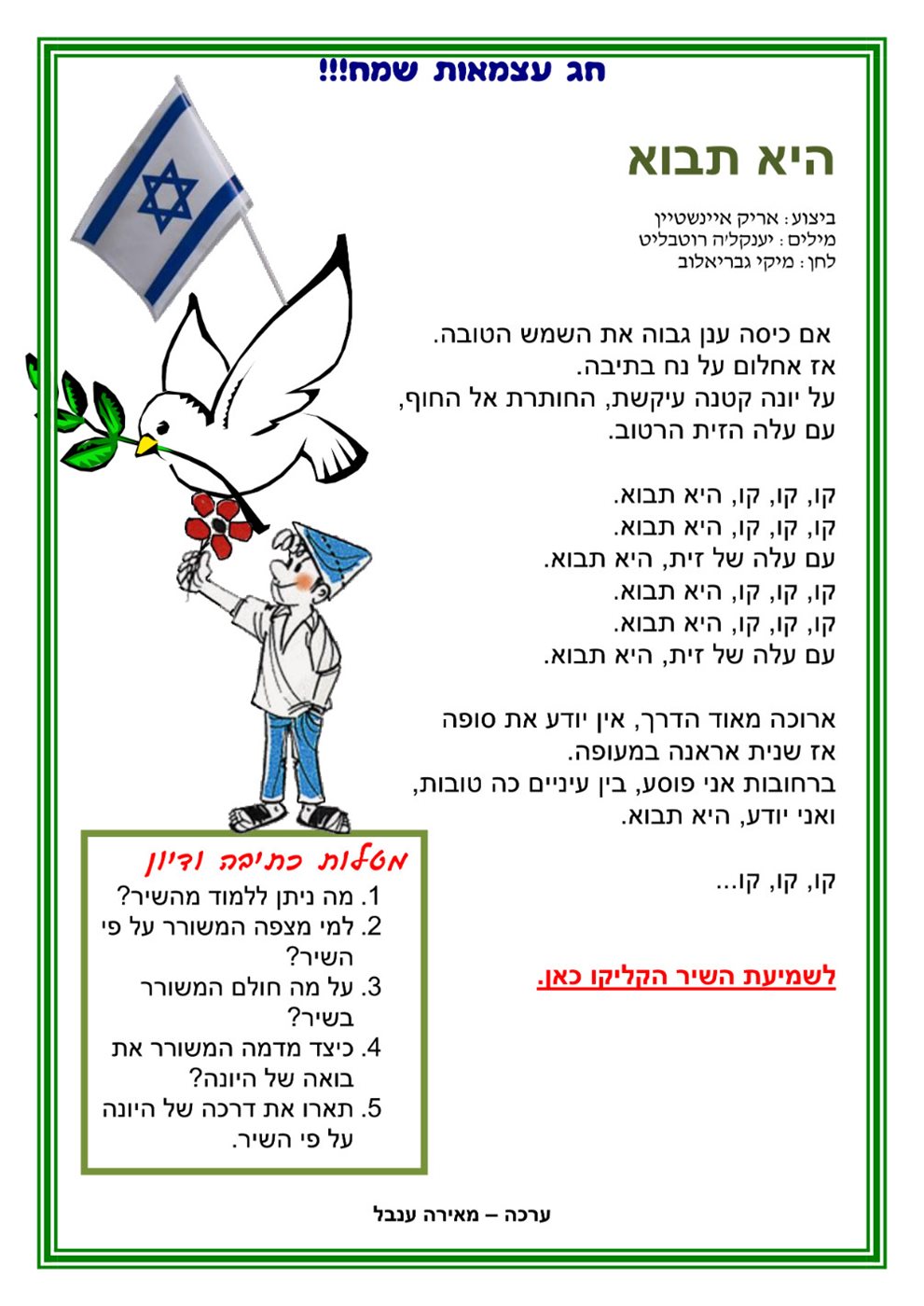 חג עצמאות שמח!!!

היא תבוא

ביצוע: אריק איינשטיין
מילים: יענקל'ה רוטבליט
לחן: מיקי גבריאלוב

אם כיסה ענן גבוה את השמש הטובה.
אז אחלום על נח בתיבה.
על יונה קטנה עיקשת, החותרת אל החוף,
עם עלה הזית הרטוב.

קו, קו, קו, היא תבוא.
קו, קו, קו, היא תבוא.
עם עלה של זית, היא תבוא.
קו, קו, קו, היא תבוא.
קו, קו, קו, היא תבוא.
עם עלה של זית, היא תבוא.

ארוכה מאוד הדרך, אין יודע את סופה
אז שנית אראנה במעופה.
ברחובות אני פוסע, בין עיניים כה טובות,
ואני יודע, היא תבוא.

קו, קו, קו...

לשמיעת השיר הקליקו כאן.

מטלות כתיבה ודיון
1. מה ניתן ללמוד מהשיר?
2. למי מצפה המשורר על פי השיר?
3. על מה חולם המשורר בשיר?
4. כיצד מדמה המשורר את בואה של היונה?
5. תארו את דרכה של היונה על פי השיר.

ערכה – מאירה ענבל